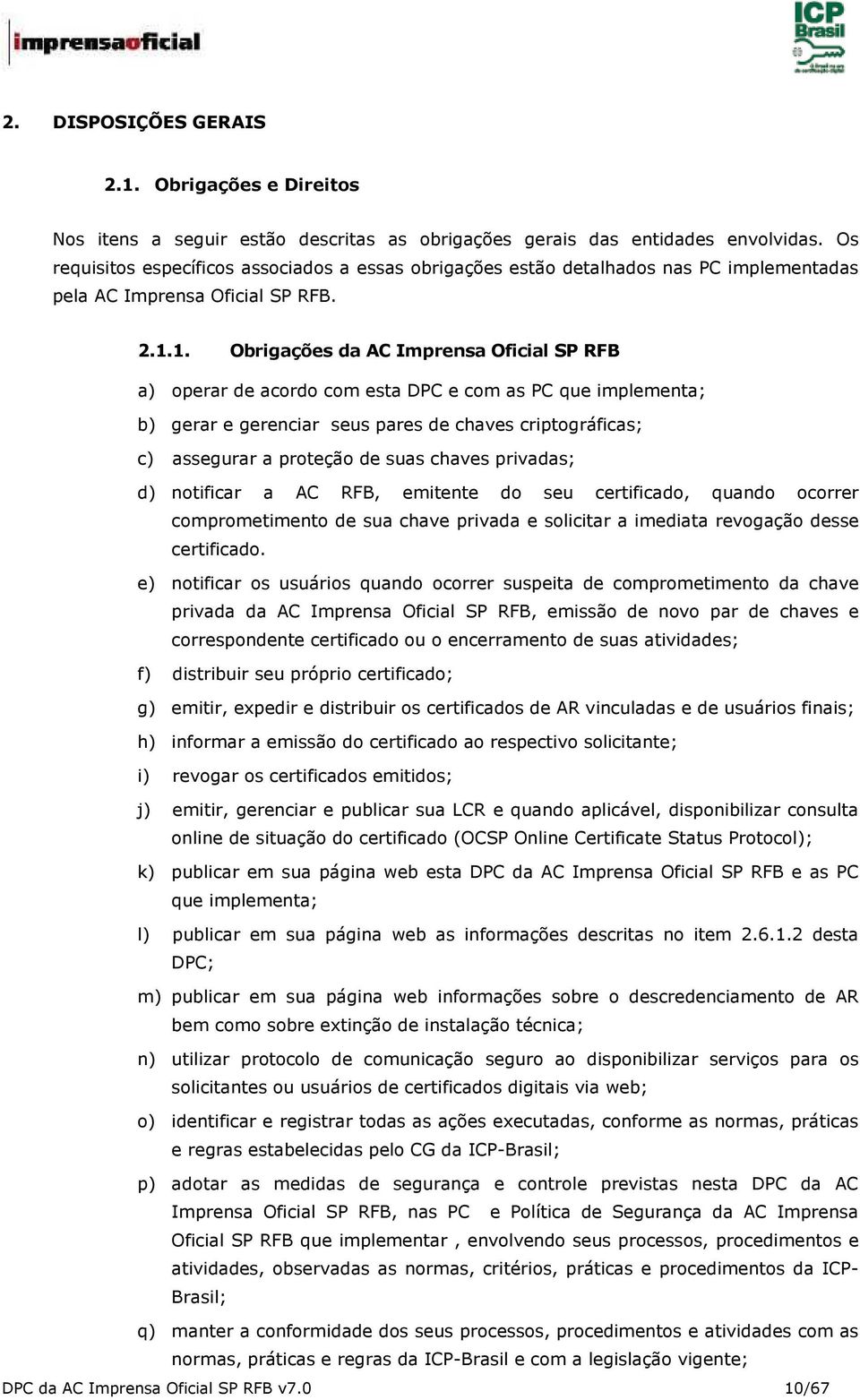 imprensaoficial

ICP Brasil

2. DISPOSIÇÕES GERAIS

2.1. Obrigações e Direitos

Nos itens a seguir estão descritas as obrigações gerais das entidades envolvidas. Os requisitos específicos associados a essas obrigações estão detalhados nas PC implementadas pela AC Imprensa Oficial SP RFB.

2.1.1. Obrigações da AC Imprensa Oficial SP RFB

a) operar de acordo com esta DPC e com as PC que implementa;

b) gerar e gerenciar seus pares de chaves criptográficas;

c) assegurar a proteção de suas chaves privadas;

d) notificar a AC RFB, emitente do seu certificado, quando ocorrer comprometimento de sua chave privada e solicitar a imediata revogação desse certificado.

e) notificar os usuários quando ocorrer suspeita de comprometimento da chave privada da AC Imprensa Oficial SP RFB, emissão de novo par de chaves e correspondente certificado ou o encerramento de suas atividades;

f) distribuir seu próprio certificado;

g) emitir, expedir e distribuir os certificados de AR vinculadas e de usuários finais;

h) informar a emissão do certificado ao respectivo solicitante;

i) revogar os certificados emitidos;

j) emitir, gerenciar e publicar sua LCR e quando aplicável, disponibilizar consulta online de situação do certificado (OCSP Online Certificate Status Protocol);

k) publicar em sua página web esta DPC da AC Imprensa Oficial SP RFB e as PC que implementa;

l) publicar em sua página web as informações descritas no item 2.6.1.2 desta DPC;

m) publicar em sua página web informações sobre o descredenciamento de AR bem como sobre extinção de instalação técnica;

n) utilizar protocolo de comunicação seguro ao disponibilizar serviços para os solicitantes ou usuários de certificados digitais via web;

o) identificar e registrar todas as ações executadas, conforme as normas, práticas e regras estabelecidas pelo CG da ICP-Brasil;

p) adotar as medidas de segurança e controle previstas nesta DPC da AC Imprensa Oficial SP RFB, nas PC e Política de Segurança da AC Imprensa Oficial SP RFB que implementar , envolvendo seus processos, procedimentos e atividades, observadas as normas, critérios, práticas e procedimentos da ICP-Brasil;

q) manter a conformidade dos seus processos, procedimentos e atividades com as normas, práticas e regras da ICP-Brasil e com a legislação vigente;

DPC da AC Imprensa Oficial SP RFB v7.0 10/67